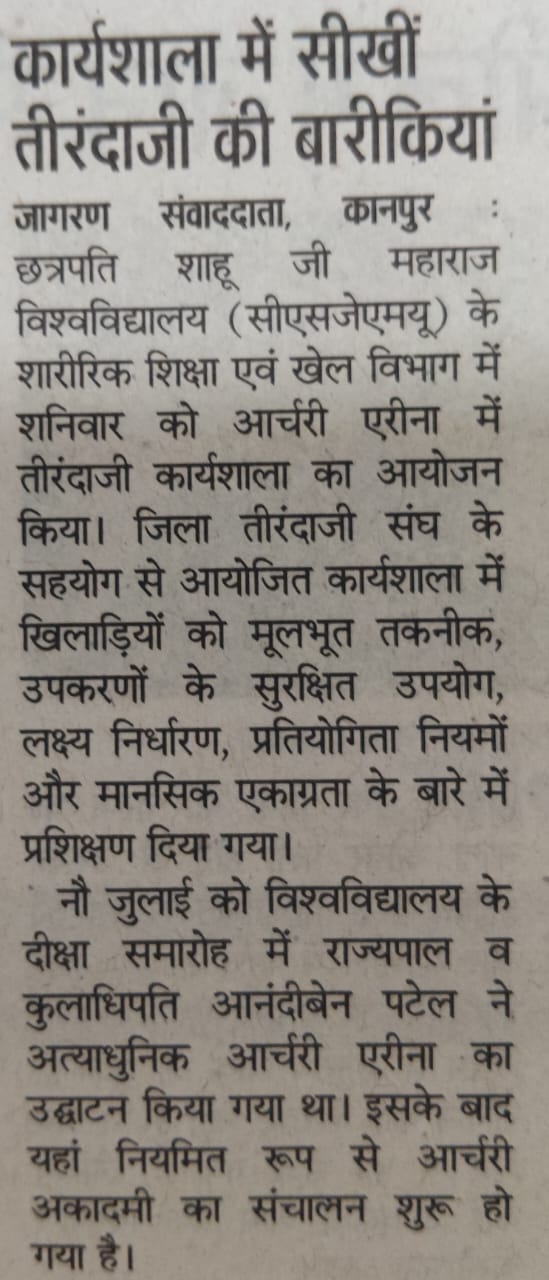 कार्यशाला में सीखीं तीरंदाजी की बारीकियां

जागरण संवाददाता, कानपुर : छत्रपति शाहू जी महाराज विश्वविद्यालय (सीएसजेएमयू) के शारीरिक शिक्षा एवं खेल विभाग में शनिवार को आर्चरी एरीना में तीरंदाजी कार्यशाला का आयोजन किया। जिला तीरंदाजी संघ के सहयोग से आयोजित कार्यशाला में खिलाड़ियों को मूलभूत तकनीक, उपकरणों के सुरक्षित उपयोग, लक्ष्य निर्धारण, प्रतियोगिता नियमों और मानसिक एकाग्रता के बारे में प्रशिक्षण दिया गया।

नौ जुलाई को विश्वविद्यालय के दीक्षा समारोह में राज्यपाल व कुलाधिपति आनंदीबेन पटेल ने अत्याधुनिक आर्चरी एरीना का उद्घाटन किया गया था। इसके बाद यहां नियमित रूप से आर्चरी अकादमी का संचालन शुरू हो गया है।